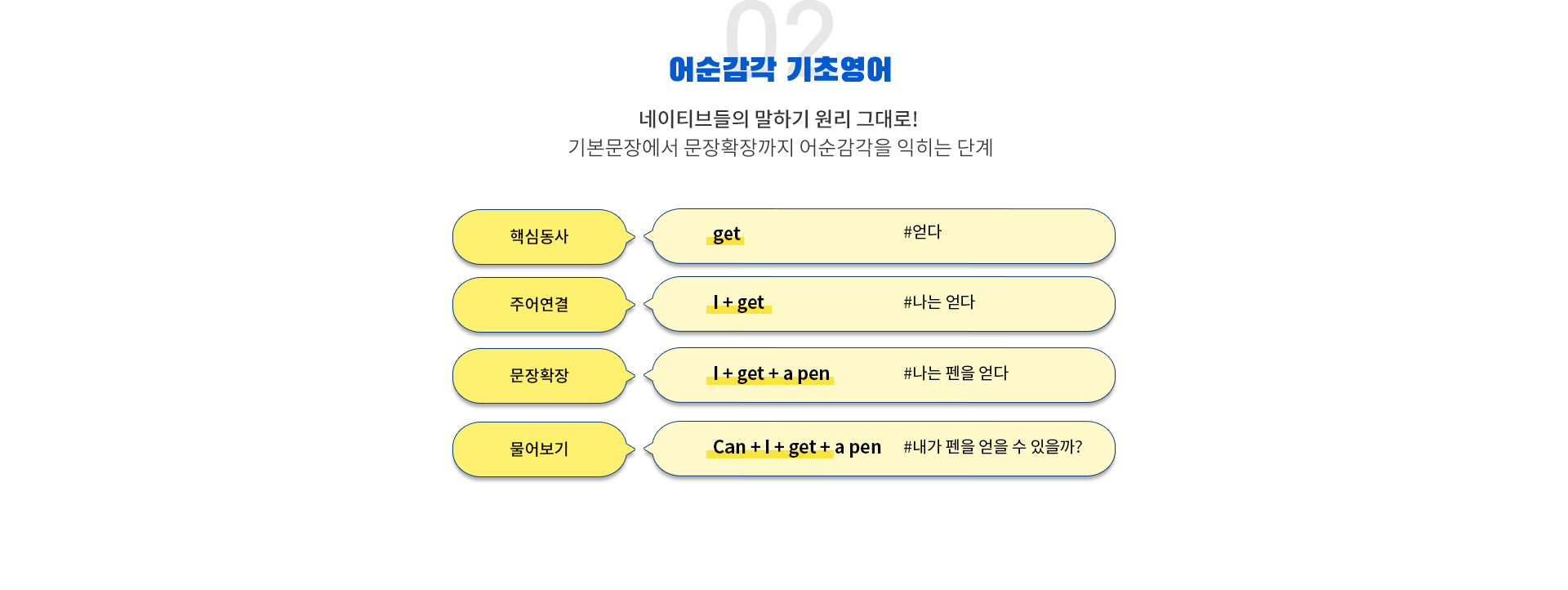 02
어순감각 기초영어

네이티브들의 말하기 원리 그대로!
기본문장에서 문장확장까지 어순감각을 익히는 단계

핵심동사
get #얻다

주어연결
I + get #나는 얻다

문장확장
I + get + a pen #나는 펜을 얻다

물어보기
Can + I + get + a pen #내가 펜을 얻을 수 있을까?